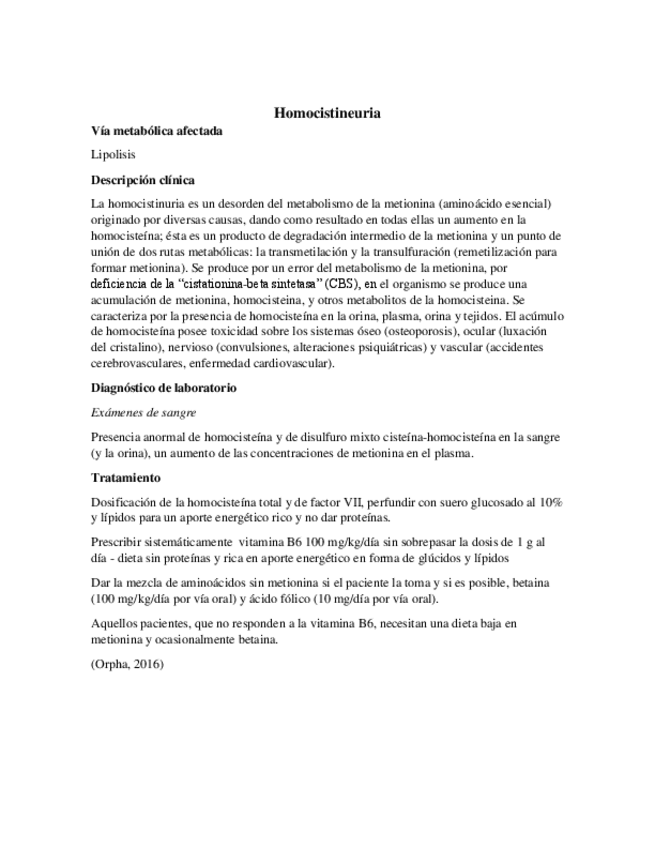 Homocistineuria

Vía metabólica afectada

Lipolisis

Descripción clínica

La homocistinuria es un desorden del metabolismo de la metionina (aminoácido esencial) originado por diversas causas, dando como resultado en todas ellas un aumento en la homocisteína; ésta es un producto de degradación intermedio de la metionina y un punto de unión de dos rutas metabólicas: la transmetilación y la transulfuración (remetilización para formar metionina). Se produce por un error del metabolismo de la metionina, por deficiencia de la "cistationina-beta sintetasa" (CBS), en el organismo se produce una acumulación de metionina, homocisteina, y otros metabolitos de la homocisteina. Se caracteriza por la presencia de homocisteína en la orina, plasma, orina y tejidos. El acúmulo de homocisteína posee toxicidad sobre los sistemas óseo (osteoporosis), ocular (luxación del cristalino), nervioso (convulsiones, alteraciones psiquiátricas) y vascular (accidentes cerebrovasculares, enfermedad cardiovascular).

Diagnóstico de laboratorio

Exámenes de sangre

Presencia anormal de homocisteína y de disulfuro mixto cisteína-homocisteína en la sangre (y la orina), un aumento de las concentraciones de metionina en el plasma.

Tratamiento

Dosificación de la homocisteína total y de factor VII, perfundir con suero glucosado al 10% y lípidos para un aporte energético rico y no dar proteínas.

Prescribir sistemáticamente vitamina B6 100 mg/kg/día sin sobrepasar la dosis de 1 g al día - dieta sin proteínas y rica en aporte energético en forma de glúcidos y lípidos

Dar la mezcla de aminoácidos sin metionina si el paciente la toma y si es posible, betaina (100 mg/kg/día por vía oral) y ácido fólico (10 mg/día por vía oral).

Aquellos pacientes, que no responden a la vitamina B6, necesitan una dieta baja en metionina y ocasionalmente betaina.

(Orpha, 2016)